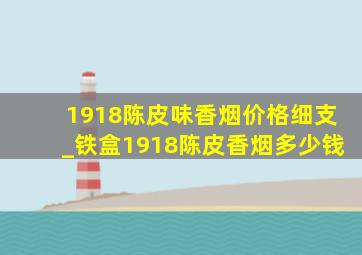 1918陈皮味香烟价格细支_铁盒1918陈皮香烟多少钱